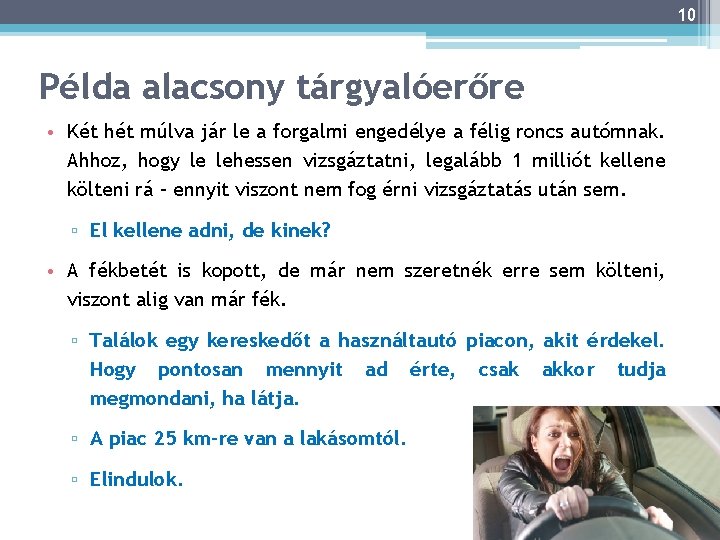 10

Példa alacsony tárgyalóerőre

• Két hét múlva jár le a forgalmi engedélye a félig roncs autómnak. Ahhoz, hogy le lehessen vizsgáztatni, legalább 1 milliót kellene költeni rá – ennyit viszont nem fog érni vizsgáztatás után sem.

▫ El kellene adni, de kinek?

• A fékbetét is kopott, de már nem szeretnék erre sem költeni, viszont alig van már fék.

▫ Találok egy kereskedőt a használtautó piacon, akit érdekel. Hogy pontosan mennyit ad érte, csak akkor tudja megmondani, ha látja.

▫ A piac 25 km-re van a lakásomtól.

▫ Elindulok.